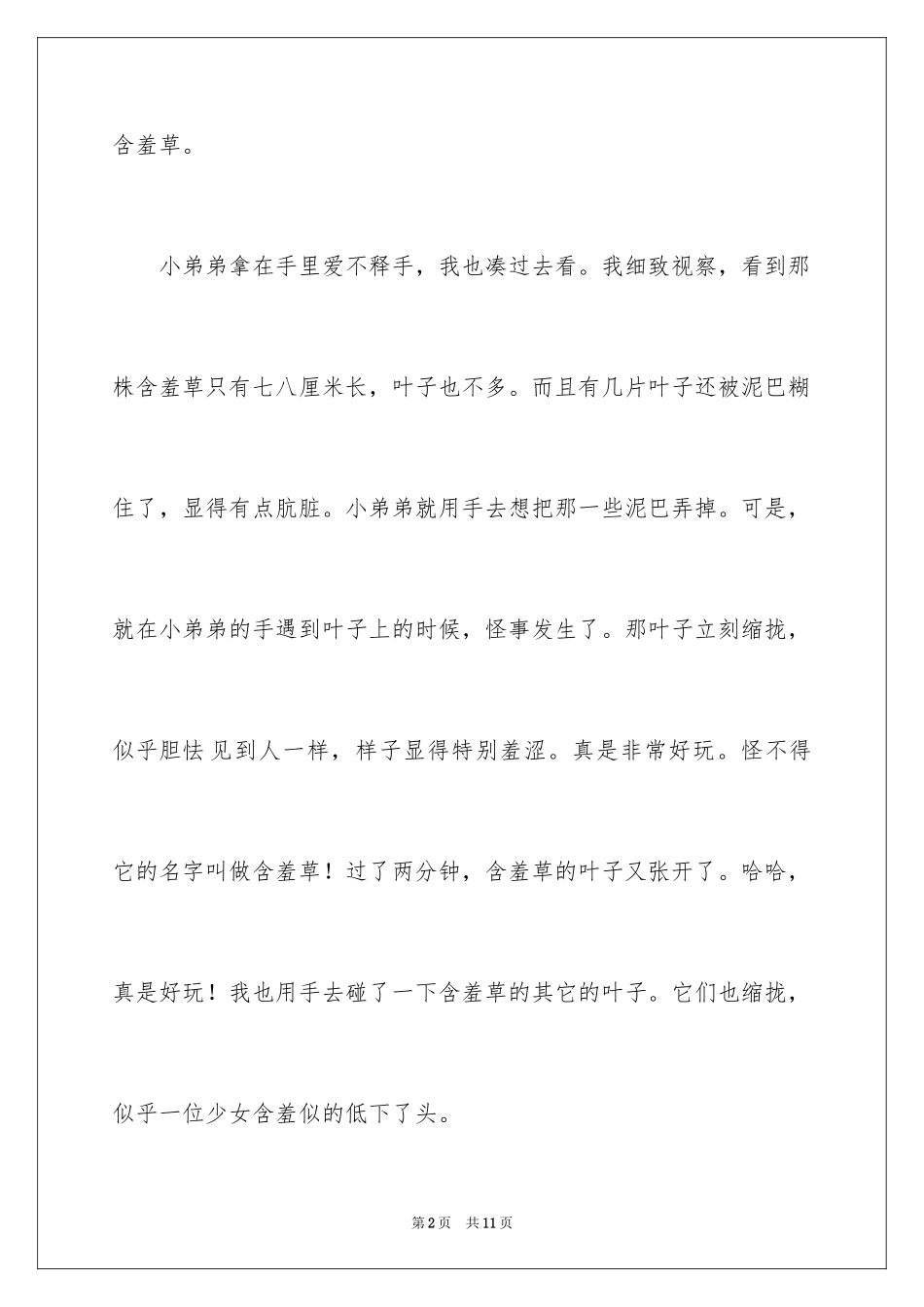 含羞草。

小弟弟拿在手里爱不释手，我也凑过去看。我细致视察，看到那株含羞草只有七八厘米长，叶子也不多。而且有几片叶子还被泥巴糊住了，显得有点肮脏。小弟弟就用手去想把那一些泥巴弄掉。可是，就在小弟弟的手遇到叶子上的时候，怪事发生了。那叶子立刻缩拢，似乎胆怯 见到人一样，样子显得特别羞涩。真是非常好玩。怪不得它的名字叫做含羞草！过了两分钟，含羞草的叶子又张开了。哈哈，真是好玩！我也用手去碰了一下含羞草的其它的叶子。它们也缩拢，似乎一位少女含羞似的低下了头。

第2页　共11页